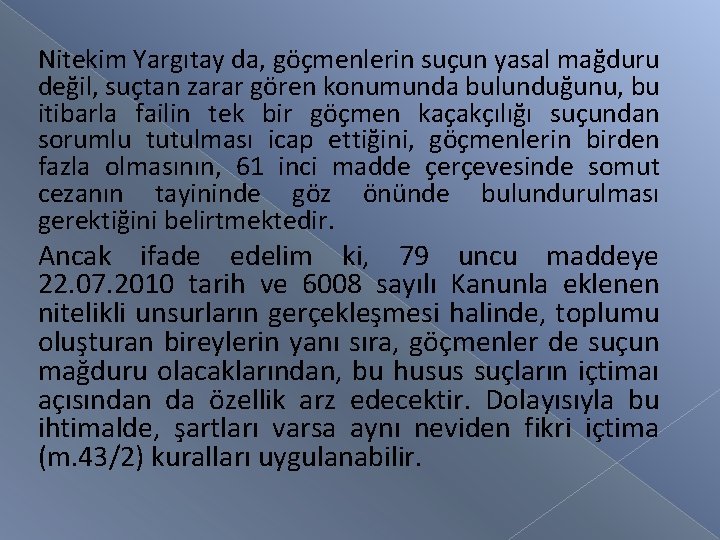 Nitekim Yargıtay da, göçmenlerin suçun yasal mağduru değil, suçtan zarar gören konumunda bulunduğunu, bu itibarla failin tek bir göçmen kaçakçılığı suçundan sorumlu tutulması icap ettiğini, göçmenlerin birden fazla olmasının, 61 inci madde çerçevesinde somut cezanın tayininde göz önünde bulundurulması gerektiğini belirtmektedir.

Ancak ifade edelim ki, 79 uncu maddeye 22.07.2010 tarih ve 6008 sayılı Kanunla eklenen nitelikli unsurların gerçekleşmesi halinde, toplumu oluşturan bireylerin yanı sıra, göçmenler de suçun mağduru olacaklarından, bu husus suçların içtimaı açısından da özellik arz edecektir. Dolayısıyla bu ihtimalde, şartları varsa aynı neviden fikri içtima (m.43/2) kuralları uygulanabilir.